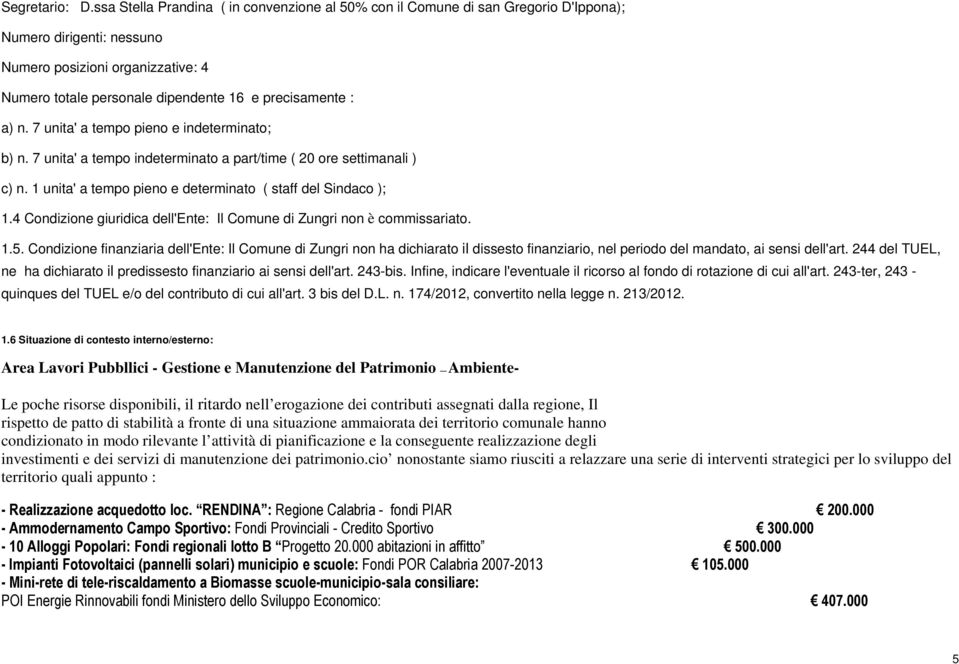 Segretario: D.ssa Stella Prandina ( in convenzione al 50% con il Comune di san Gregorio D'Ippona);

Numero dirigenti: nessuno

Numero posizioni organizzative: 4

Numero totale personale dipendente 16 e precisamente :

a) n. 7 unita' a tempo pieno e indeterminato;

b) n. 7 unita' a tempo indeterminato a part/time ( 20 ore settimanali )

c) n. 1 unita' a tempo pieno e determinato ( staff del Sindaco );

1.4 Condizione giuridica dell'Ente: Il Comune di Zungri non è commissariato.

1.5. Condizione finanziaria dell'Ente: Il Comune di Zungri non ha dichiarato il dissesto finanziario, nel periodo del mandato, ai sensi dell'art. 244 del TUEL, ne ha dichiarato il predissesto finanziario ai sensi dell'art. 243-bis. Infine, indicare l'eventuale il ricorso al fondo di rotazione di cui all'art. 243-ter, 243 - quinques del TUEL e/o del contributo di cui all'art. 3 bis del D.L. n. 174/2012, convertito nella legge n. 213/2012.

1.6 Situazione di contesto interno/esterno:

Area Lavori Pubbllici - Gestione e Manutenzione del Patrimonio – Ambiente-

Le poche risorse disponibili, il ritardo nell'erogazione dei contributi assegnati dalla regione, Il rispetto de patto di stabilità a fronte di una situazione ammaiorata dei territorio comunale hanno condizionato in modo rilevante l'attività di pianificazione e la conseguente realizzazione degli investimenti e dei servizi di manutenzione dei patrimonio.cio' nonostante siamo riusciti a relazzare una serie di interventi strategici per lo sviluppo del territorio quali appunto :

- Realizzazione acquedotto loc. "RENDINA": Regione Calabria - fondi PIAR € 200.000
- Ammodernamento Campo Sportivo: Fondi Provinciali - Credito Sportivo € 300.000
- 10 Alloggi Popolari: Fondi regionali lotto B "Progetto 20.000 abitazioni in affitto" € 500.000
- Impianti Fotovoltaici (pannelli solari) municipio e scuole: Fondi POR Calabria 2007-2013 € 105.000
- Mini-rete di tele-riscaldamento a Biomasse scuole-municipio-sala consiliare:
POI Energie Rinnovabili fondi Ministero dello Sviluppo Economico: € 407.000

5